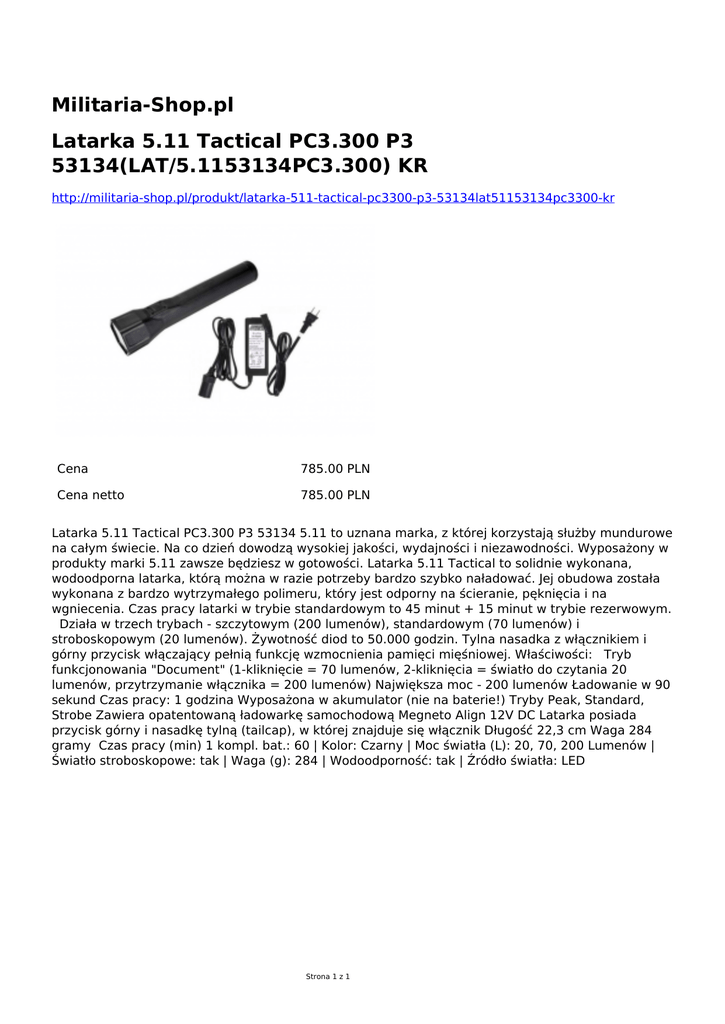 Militaria-Shop.pl

Latarka 5.11 Tactical PC3.300 P3 53134(LAT/5.1153134PC3.300) KR

http://militaria-shop.pl/produkt/latarka-511-tactical-pc3300-p3-53134lat51153134pc3300-kr

| Cena | 785.00 PLN |
|---|---|
| Cena netto | 785.00 PLN |

Latarka 5.11 Tactical PC3.300 P3 53134 5.11 to uznana marka, z której korzystają służby mundurowe na całym świecie. Na co dzień dowodzą wysokiej jakości, wydajności i niezawodności. Wyposażony w produkty marki 5.11 zawsze będziesz w gotowości. Latarka 5.11 Tactical to solidnie wykonana, wodoodporna latarka, którą można w razie potrzeby bardzo szybko naładować. Jej obudowa została wykonana z bardzo wytrzymałego polimeru, który jest odporny na ścieranie, pęknięcia i na wgniecenia. Czas pracy latarki w trybie standardowym to 45 minut + 15 minut w trybie rezerwowym. Działa w trzech trybach - szczytowym (200 lumenów), standardowym (70 lumenów) i stroboskopowym (20 lumenów). Żywotność diod to 50.000 godzin. Tylna nasadka z włącznikiem i górny przycisk włączający pełnią funkcję wzmocnienia pamięci mięśniowej. Właściwości: Tryb funkcjonowania "Document" (1-kliknięcie = 70 lumenów, 2-kliknięcia = światło do czytania 20 lumenów, przytrzymanie włącznika = 200 lumenów) Największa moc - 200 lumenów Ładowanie w 90 sekund Czas pracy: 1 godzina Wyposażona w akumulator (nie na baterie!) Tryby Peak, Standard, Strobe Zawiera opatentowaną ładowarkę samochodową Megneto Align 12V DC Latarka posiada przycisk górny i nasadkę tylną (tailcap), w której znajduje się włącznik Długość 22,3 cm Waga 284 gramy Czas pracy (min) 1 kompl. bat.: 60 | Kolor: Czarny | Moc światła (L): 20, 70, 200 Lumenów | Światło stroboskopowe: tak | Waga (g): 284 | Wodoodporność: tak | Źródło światła: LED

Strona 1 z 1